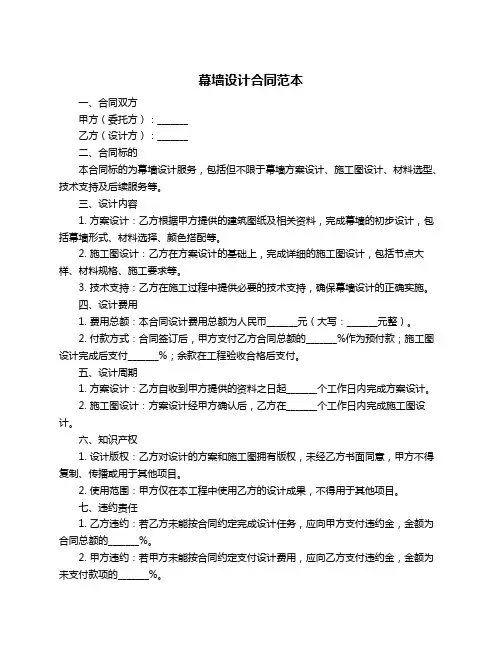 幕墙设计合同范本

一、合同双方

甲方（委托方）：______

乙方（设计方）：______

二、合同标的

本合同标的为幕墙设计服务，包括但不限于幕墙方案设计、施工图设计、材料选型、技术支持及后续服务等。

三、设计内容

1. 方案设计：乙方根据甲方提供的建筑图纸及相关资料，完成幕墙的初步设计，包括幕墙形式、材料选择、颜色搭配等。

2. 施工图设计：乙方在方案设计的基础上，完成详细的施工图设计，包括节点大样、材料规格、施工要求等。

3. 技术支持：乙方在施工过程中提供必要的技术支持，确保幕墙设计的正确实施。

四、设计费用

1. 费用总额：本合同设计费用总额为人民币______元（大写：______元整）。

2. 付款方式：合同签订后，甲方支付乙方合同总额的______%作为预付款；施工图设计完成后支付______%；余款在工程验收合格后支付。

五、设计周期

1. 方案设计：乙方自收到甲方提供的资料之日起______个工作日内完成方案设计。

2. 施工图设计：方案设计经甲方确认后，乙方在______个工作日内完成施工图设计。

六、知识产权

1. 设计版权：乙方对设计的方案和施工图拥有版权，未经乙方书面同意，甲方不得复制、传播或用于其他项目。

2. 使用范围：甲方仅在本工程中使用乙方的设计成果，不得用于其他项目。

七、违约责任

1. 乙方违约：若乙方未能按合同约定完成设计任务，应向甲方支付违约金，金额为合同总额的______%。

2. 甲方违约：若甲方未能按合同约定支付设计费用，应向乙方支付违约金，金额为未支付款项的______%。